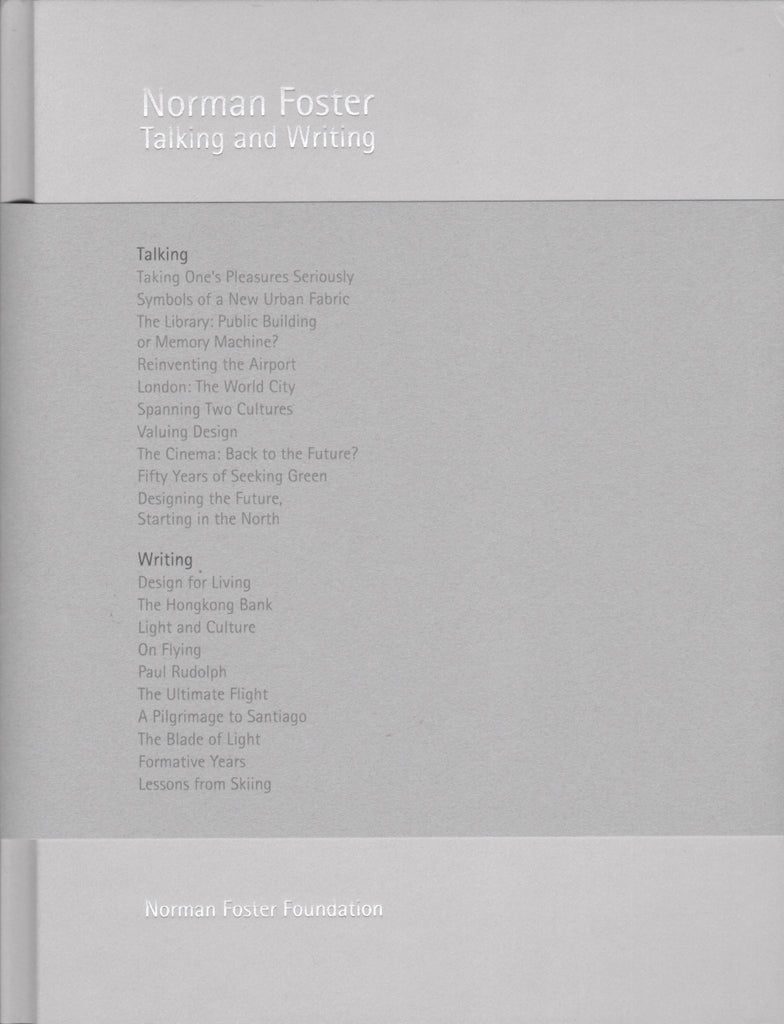 Norman Foster
Talking and Writing

Talking
Taking One's Pleasures Seriously
Symbols of a New Urban Fabric
The Library: Public Building
or Memory Machine?
Reinventing the Airport
London: The World City
Spanning Two Cultures
Valuing Design
The Cinema: Back to the Future?
Fifty Years of Seeking Green
Designing the Future,
Starting in the North

Writing
Design for Living
The Hongkong Bank
Light and Culture
On Flying
Paul Rudolph
The Ultimate Flight
A Pilgrimage to Santiago
The Blade of Light
Formative Years
Lessons from Skiing

Norman Foster Foundation